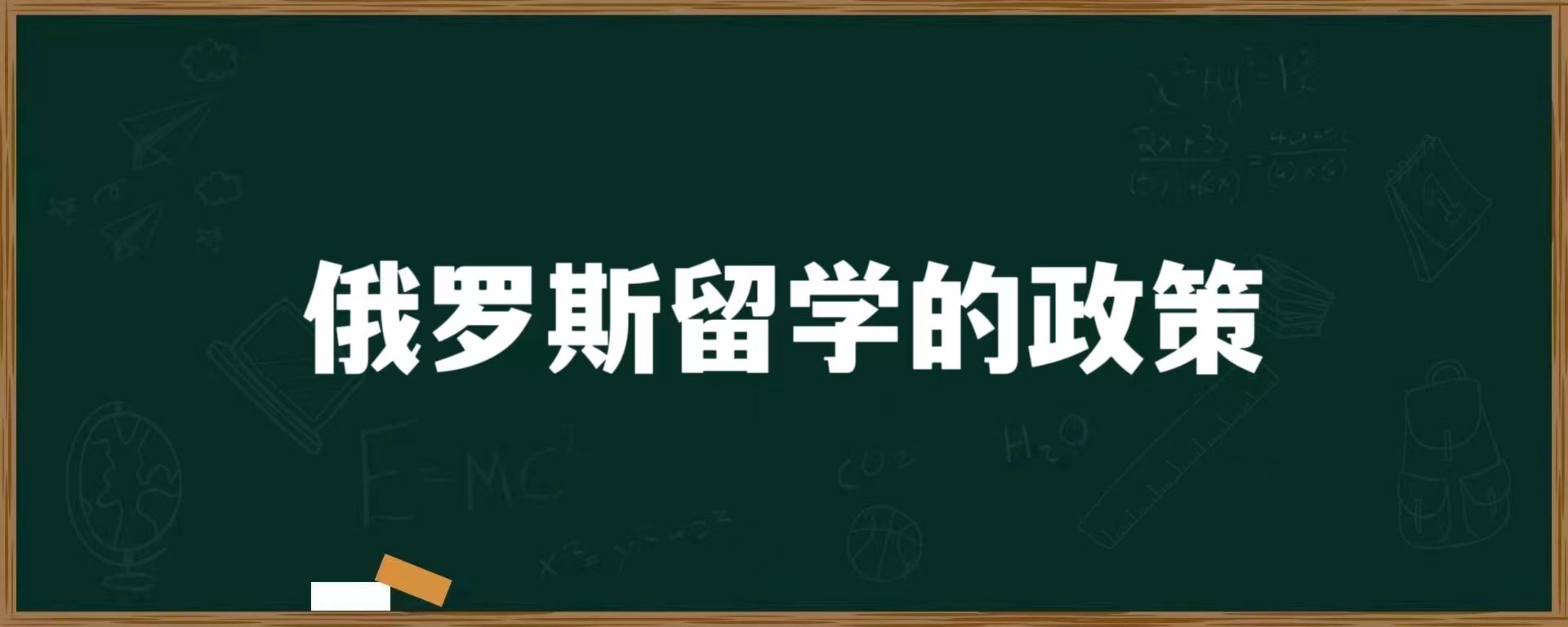 俄罗斯留学的政策